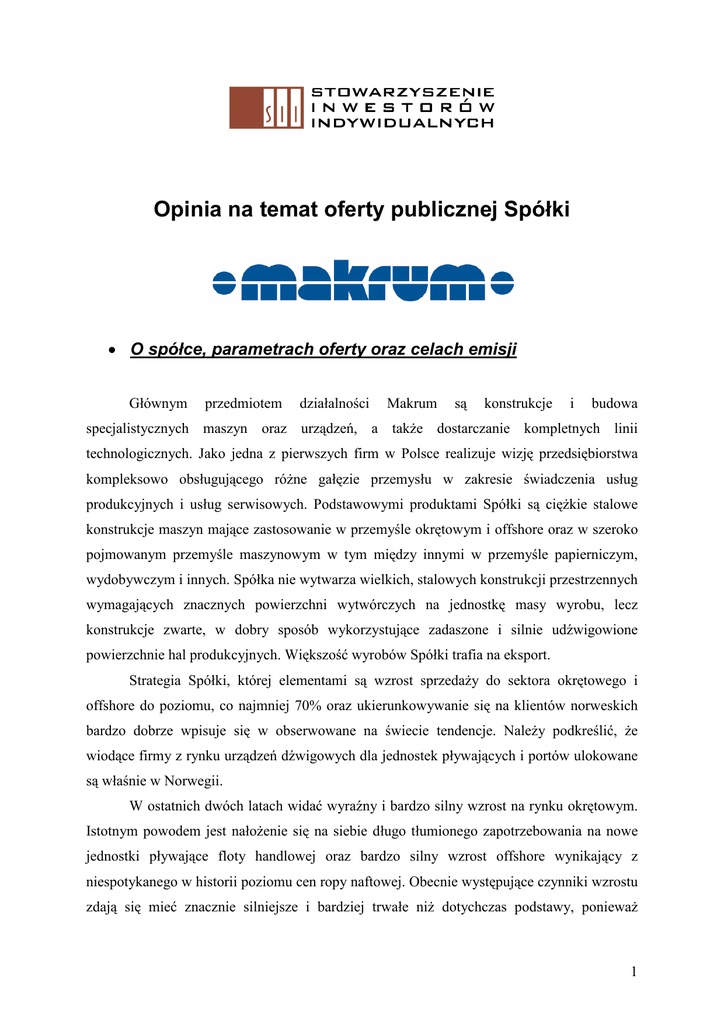 SII STOWARZYSZENIE INWESTORÓW INDYWIDUALNYCH

Opinia na temat oferty publicznej Spółki

makrum

• O spółce, parametrach oferty oraz celach emisji

Głównym przedmiotem działalności Makrum są konstrukcje i budowa specjalistycznych maszyn oraz urządzeń, a także dostarczanie kompletnych linii technologicznych. Jako jedna z pierwszych firm w Polsce realizuje wizję przedsiębiorstwa kompleksowo obsługującego różne gałęzie przemysłu w zakresie świadczenia usług produkcyjnych i usług serwisowych. Podstawowymi produktami Spółki są ciężkie stalowe konstrukcje maszyn mające zastosowanie w przemyśle okrętowym i offshore oraz w szeroko pojmowanym przemyśle maszynowym w tym między innymi w przemyśle papierniczym, wydobywczym i innych. Spółka nie wytwarza wielkich, stalowych konstrukcji przestrzennych wymagających znacznych powierzchni wytwórczych na jednostkę masy wyrobu, lecz konstrukcje zwarte, w dobry sposób wykorzystujące zadaszone i silnie udźwigowione powierzchnie hal produkcyjnych. Większość wyrobów Spółki trafia na eksport.

Strategia Spółki, której elementami są wzrost sprzedaży do sektora okrętowego i offshore do poziomu, co najmniej 70% oraz ukierunkowywanie się na klientów norweskich bardzo dobrze wpisuje się w obserwowane na świecie tendencje. Należy podkreślić, że wiodące firmy z rynku urządzeń dźwigowych dla jednostek pływających i portów ulokowane są właśnie w Norwegii.

W ostatnich dwóch latach widać wyraźny i bardzo silny wzrost na rynku okrętowym. Istotnym powodem jest nałożenie się na siebie długo tłumionego zapotrzebowania na nowe jednostki pływające floty handlowej oraz bardzo silny wzrost offshore wynikający z niespotykanego w historii poziomu cen ropy naftowej. Obecnie występujące czynniki wzrostu zdają się mieć znacznie silniejsze i bardziej trwałe niż dotychczas podstawy, ponieważ

1